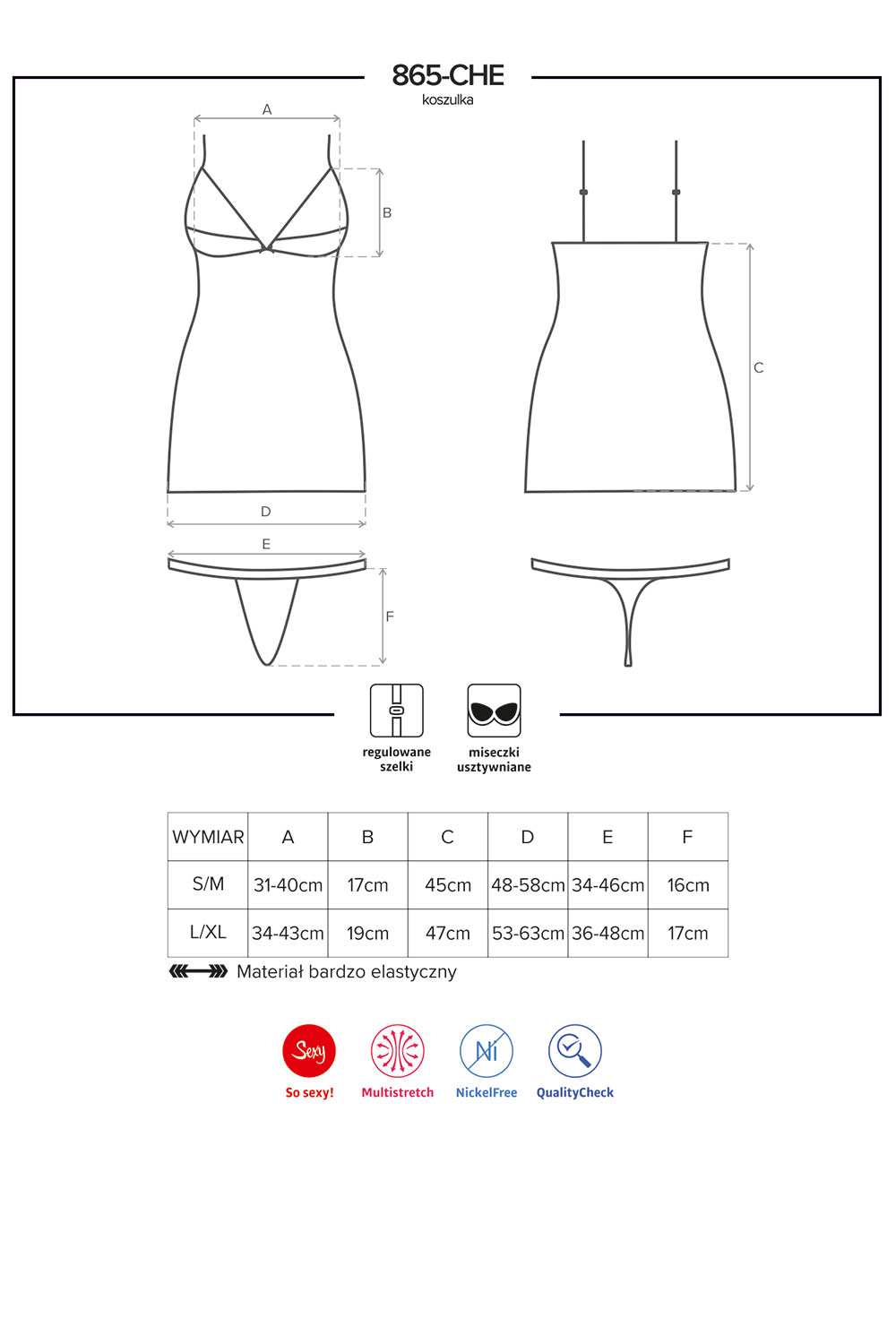 865-CHE
koszulka

A
B
C
D
E
F

regulowane szelki
miseczki usztywniane

| WYMIAR | A | B | C | D | E | F |
|---|---|---|---|---|---|---|
| S/M | 31-40cm | 17cm | 45cm | 48-58cm | 34-46cm | 16cm |
| L/XL | 34-43cm | 19cm | 47cm | 53-63cm | 36-48cm | 17cm |

Materiał bardzo elastyczny

Sexy
So sexy!
Multistretch
Ni
NickelFree
QualityCheck